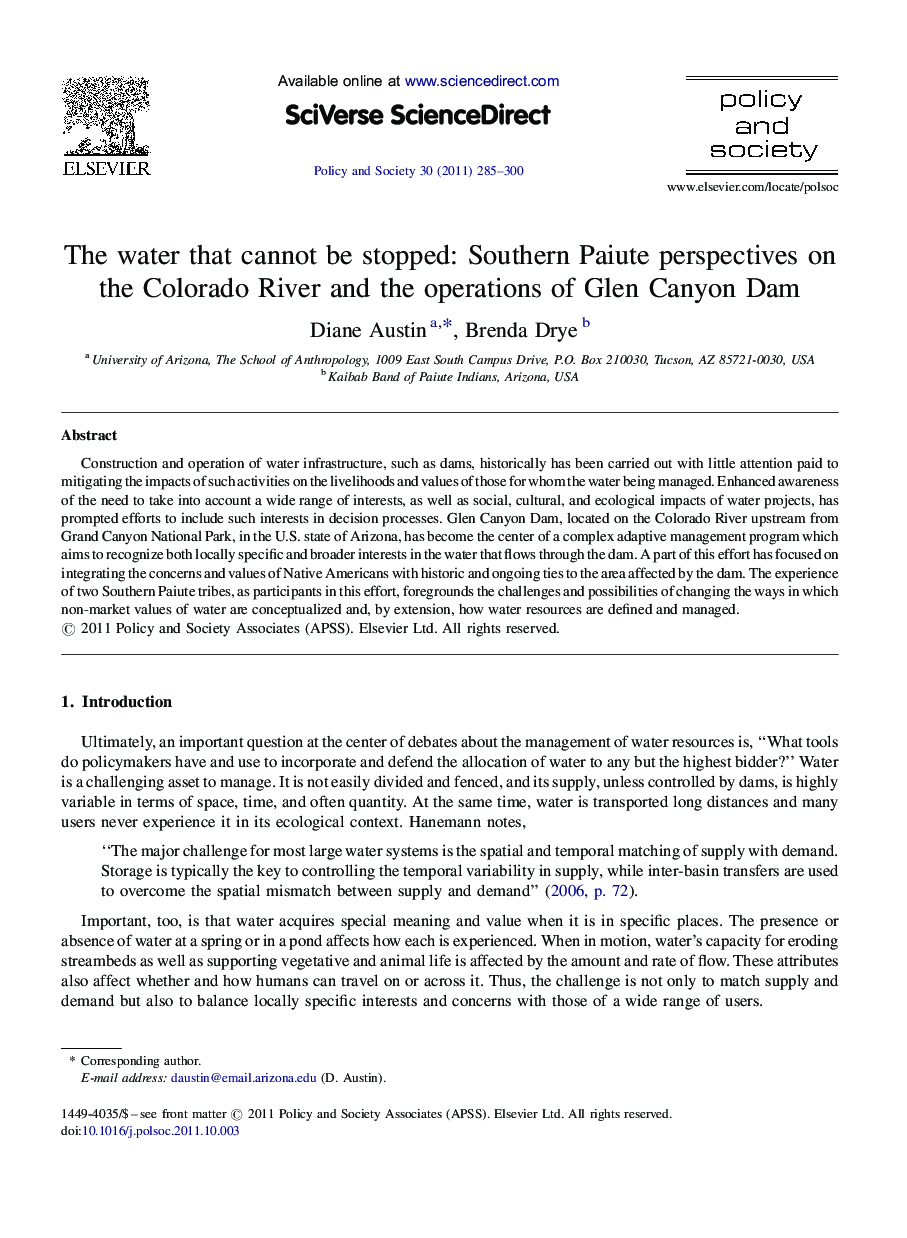 ELSEVIER

Available online at www.sciencedirect.com

SciVerse ScienceDirect

Policy and Society 30 (2011) 285–300

policy and society

www.elsevier.com/locate/polsoc

The water that cannot be stopped: Southern Paiute perspectives on the Colorado River and the operations of Glen Canyon Dam

Diane Austin $^{a,*}$, Brenda Drye $^{b}$

$^{a}$ University of Arizona, The School of Anthropology, 1009 East South Campus Drive, P.O. Box 210030, Tucson, AZ 85721-0030, USA
$^{b}$ Kaibab Band of Paiute Indians, Arizona, USA

Abstract

Construction and operation of water infrastructure, such as dams, historically has been carried out with little attention paid to mitigating the impacts of such activities on the livelihoods and values of those for whom the water being managed. Enhanced awareness of the need to take into account a wide range of interests, as well as social, cultural, and ecological impacts of water projects, has prompted efforts to include such interests in decision processes. Glen Canyon Dam, located on the Colorado River upstream from Grand Canyon National Park, in the U.S. state of Arizona, has become the center of a complex adaptive management program which aims to recognize both locally specific and broader interests in the water that flows through the dam. A part of this effort has focused on integrating the concerns and values of Native Americans with historic and ongoing ties to the area affected by the dam. The experience of two Southern Paiute tribes, as participants in this effort, foregrounds the challenges and possibilities of changing the ways in which non-market values of water are conceptualized and, by extension, how water resources are defined and managed.
© 2011 Policy and Society Associates (APSS). Elsevier Ltd. All rights reserved.

1. Introduction

Ultimately, an important question at the center of debates about the management of water resources is, ‘‘What tools do policymakers have and use to incorporate and defend the allocation of water to any but the highest bidder?’’ Water is a challenging asset to manage. It is not easily divided and fenced, and its supply, unless controlled by dams, is highly variable in terms of space, time, and often quantity. At the same time, water is transported long distances and many users never experience it in its ecological context. Hanemann notes,

‘‘The major challenge for most large water systems is the spatial and temporal matching of supply with demand. Storage is typically the key to controlling the temporal variability in supply, while inter-basin transfers are used to overcome the spatial mismatch between supply and demand’’ (2006, p. 72).

Important, too, is that water acquires special meaning and value when it is in specific places. The presence or absence of water at a spring or in a pond affects how each is experienced. When in motion, water’s capacity for eroding streambeds as well as supporting vegetative and animal life is affected by the amount and rate of flow. These attributes also affect whether and how humans can travel on or across it. Thus, the challenge is not only to match supply and demand but also to balance locally specific interests and concerns with those of a wide range of users.

* Corresponding author.
E-mail address: daustin@email.arizona.edu (D. Austin).

1449-4035/$ – see front matter © 2011 Policy and Society Associates (APSS). Elsevier Ltd. All rights reserved.
doi:10.1016/j.polsoc.2011.10.003